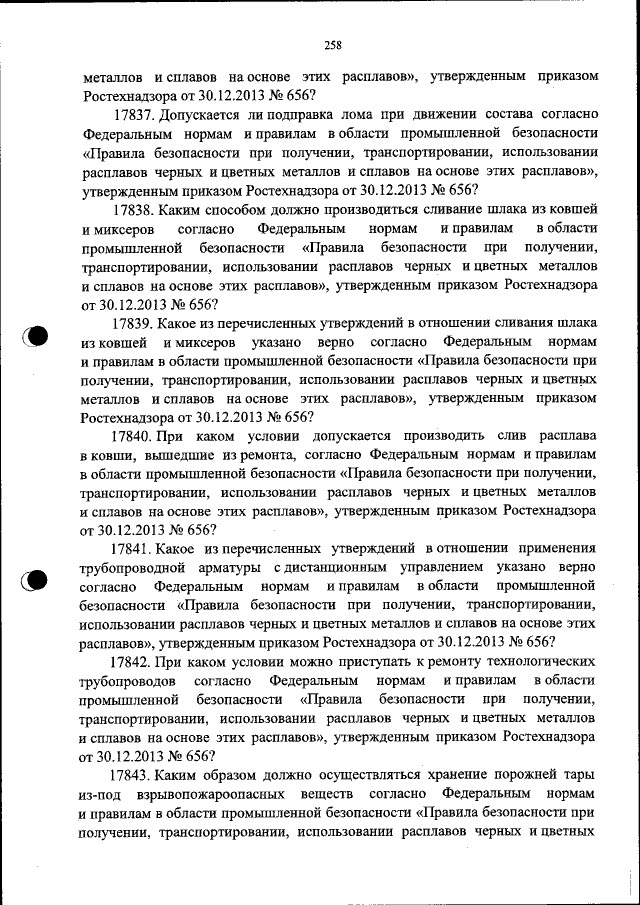 258

металлов и сплавов на основе этих расплавов», утвержденным приказом Ростехнадзора от 30.12.2013 № 656?

17837. Допускается ли подправка лома при движении состава согласно Федеральным нормам и правилам в области промышленной безопасности «Правила безопасности при получении, транспортировании, использовании расплавов черных и цветных металлов и сплавов на основе этих расплавов», утвержденным приказом Ростехнадзора от 30.12.2013 № 656?

17838. Каким способом должно производиться сливание шлака из ковшей и миксеров согласно Федеральным нормам и правилам в области промышленной безопасности «Правила безопасности при получении, транспортировании, использовании расплавов черных и цветных металлов и сплавов на основе этих расплавов», утвержденным приказом Ростехнадзора от 30.12.2013 № 656?

17839. Какое из перечисленных утверждений в отношении сливания шлака из ковшей и миксеров указано верно согласно Федеральным нормам и правилам в области промышленной безопасности «Правила безопасности при получении, транспортировании, использовании расплавов черных и цветных металлов и сплавов на основе этих расплавов», утвержденным приказом Ростехнадзора от 30.12.2013 № 656?

17840. При каком условии допускается производить слив расплава в ковши, вышедшие из ремонта, согласно Федеральным нормам и правилам в области промышленной безопасности «Правила безопасности при получении, транспортировании, использовании расплавов черных и цветных металлов и сплавов на основе этих расплавов», утвержденным приказом Ростехнадзора от 30.12.2013 № 656?

17841. Какое из перечисленных утверждений в отношении применения трубопроводной арматуры с дистанционным управлением указано верно согласно Федеральным нормам и правилам в области промышленной безопасности «Правила безопасности при получении, транспортировании, использовании расплавов черных и цветных металлов и сплавов на основе этих расплавов», утвержденным приказом Ростехнадзора от 30.12.2013 № 656?

17842. При каком условии можно приступать к ремонту технологических трубопроводов согласно Федеральным нормам и правилам в области промышленной безопасности «Правила безопасности при получении, транспортировании, использовании расплавов черных и цветных металлов и сплавов на основе этих расплавов», утвержденным приказом Ростехнадзора от 30.12.2013 № 656?

17843. Каким образом должно осуществляться хранение порожней тары из-под взрывопожароопасных веществ согласно Федеральным нормам и правилам в области промышленной безопасности «Правила безопасности при получении, транспортировании, использовании расплавов черных и цветных